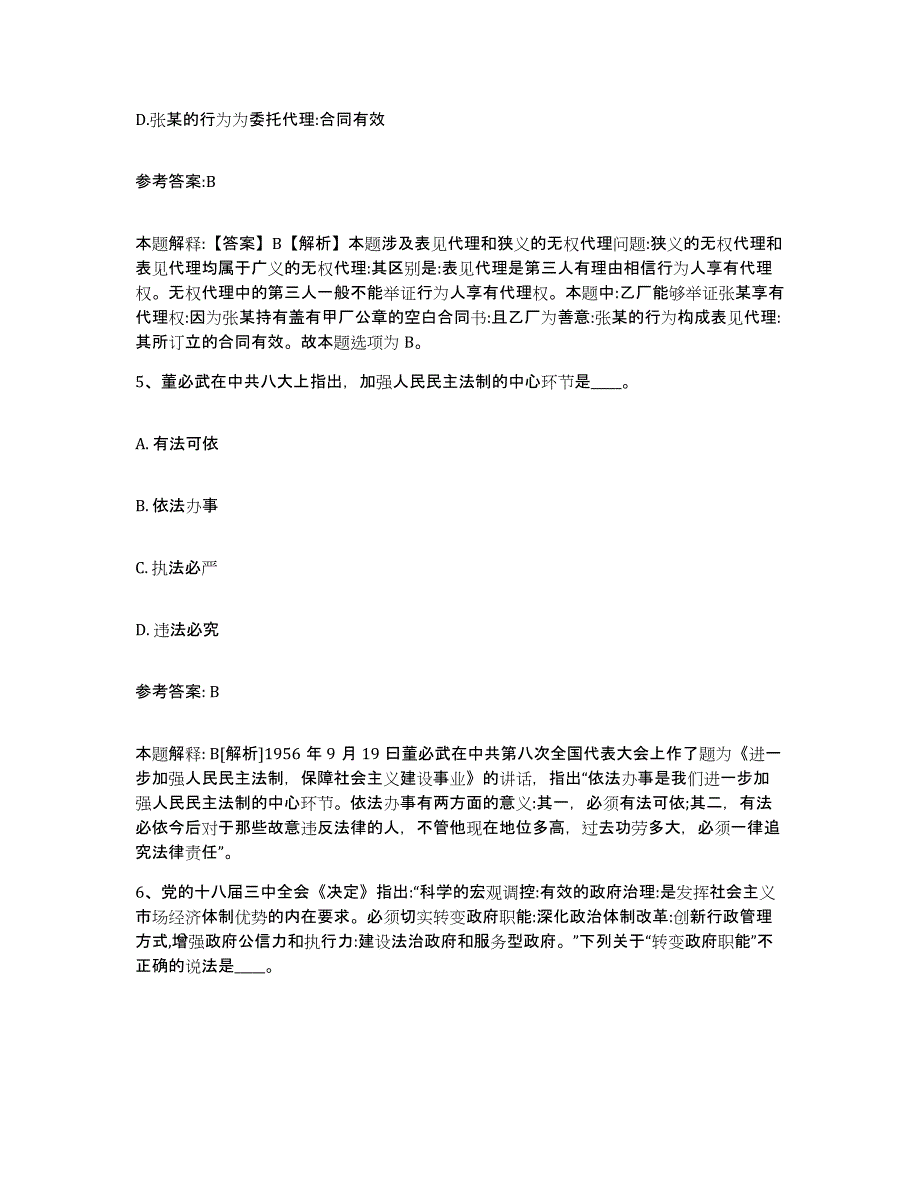 D.张某的行为为委托代理:合同有效

参考答案:B

本题解释:【答案】B【解析】本题涉及表见代理和狭义的无权代理问题:狭义的无权代理和表见代理均属于广义的无权代理:其区别是:表见代理是第三人有理由相信行为人享有代理权。无权代理中的第三人一般不能举证行为人享有代理权。本题中:乙厂能够举证张某享有代理权:因为张某持有盖有甲厂公章的空白合同书:且乙厂为善意:张某的行为构成表见代理:其所订立的合同有效。故本题选项为 B。

5、董必武在中共八大上指出，加强人民民主法制的中心环节是____。

A. 有法可依

B. 依法办事

C. 执法必严

D. 违法必究

参考答案: B

本题解释: B[解析]1956 年 9 月 19 日董必武在中共第八次全国代表大会上作了题为《进一步加强人民民主法制，保障社会主义建设事业》的讲话，指出“依法办事是我们进一步加强人民民主法制的中心环节。依法办事有两方面的意义:其一，必须有法可依;其二，有法必依今后对于那些故意违反法律的人，不管他现在地位多高，过去功劳多大，必须一律追究法律责任”。

6、党的十八届三中全会《决定》指出:“科学的宏观调控:有效的政府治理:是发挥社会主义市场经济体制优势的内在要求。必须切实转变政府职能:深化政治体制改革:创新行政管理方式,增强政府公信力和执行力:建设法治政府和服务型政府。”下列关于“转变政府职能”不正确的说法是____。